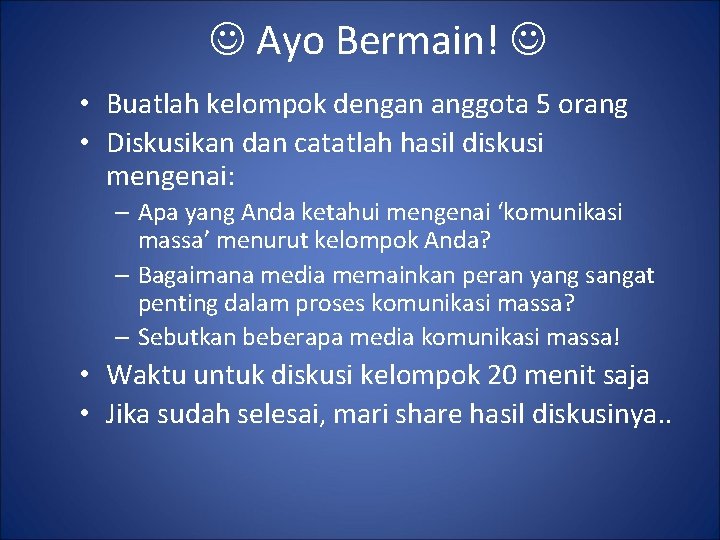 ☺ Ayo Bermain! ☺

• Buatlah kelompok dengan anggota 5 orang
• Diskusikan dan catatlah hasil diskusi mengenai:
– Apa yang Anda ketahui mengenai ‘komunikasi massa’ menurut kelompok Anda?
– Bagaimana media memainkan peran yang sangat penting dalam proses komunikasi massa?
– Sebutkan beberapa media komunikasi massa!
• Waktu untuk diskusi kelompok 20 menit saja
• Jika sudah selesai, mari share hasil diskusinya..